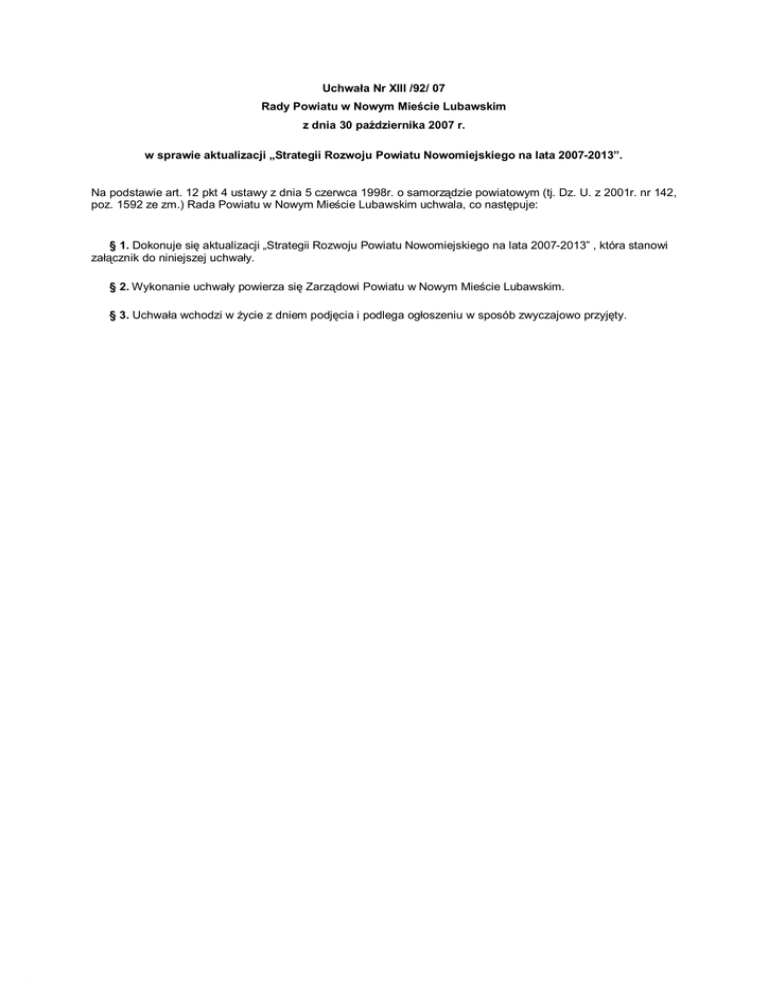 Uchwała Nr XIII /92/ 07
Rady Powiatu w Nowym Mieście Lubawskim
z dnia 30 października 2007 r.

w sprawie aktualizacji „Strategii Rozwoju Powiatu Nowomiejskiego na lata 2007-2013".

Na podstawie art. 12 pkt 4 ustawy z dnia 5 czerwca 1998r. o samorządzie powiatowym (tj. Dz. U. z 2001r. nr 142, poz. 1592 ze zm.) Rada Powiatu w Nowym Mieście Lubawskim uchwala, co następuje:

§ 1. Dokonuje się aktualizacji „Strategii Rozwoju Powiatu Nowomiejskiego na lata 2007-2013" , która stanowi załącznik do niniejszej uchwały.

§ 2. Wykonanie uchwały powierza się Zarządowi Powiatu w Nowym Mieście Lubawskim.

§ 3. Uchwała wchodzi w życie z dniem podjęcia i podlega ogłoszeniu w sposób zwyczajowo przyjęty.